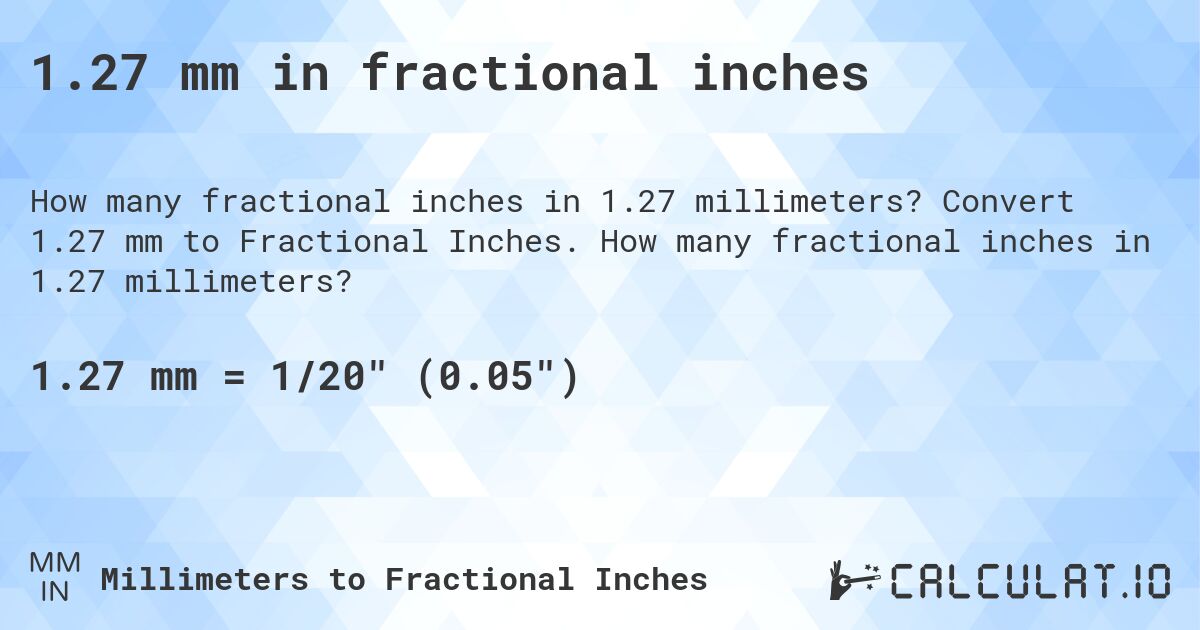 1.27 mm in fractional inches

How many fractional inches in 1.27 millimeters? Convert 1.27 mm to Fractional Inches. How many fractional inches in 1.27 millimeters?

1.27 mm = 1/20" (0.05")

MM
IN
Millimeters to Fractional Inches

CALCULAT.IO